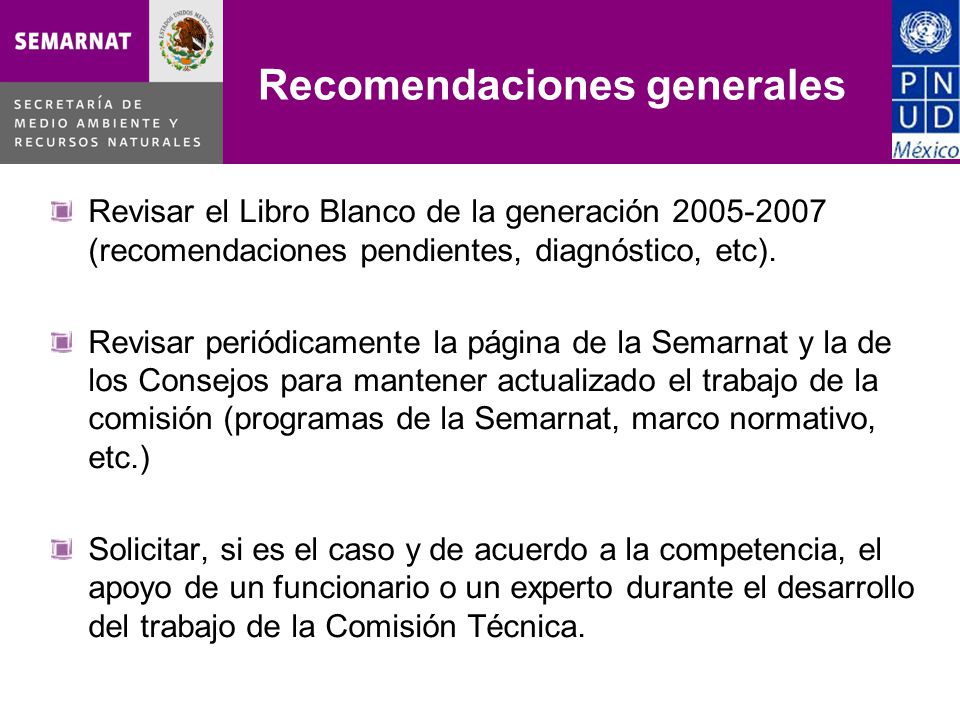 SEMARNAT

ESTADOS UNIDOS MEXICANOS

SECRETARÍA DE MEDIO AMBIENTE Y RECURSOS NATURALES

Recomendaciones generales

P N U D
México

Revisar el Libro Blanco de la generación 2005-2007 (recomendaciones pendientes, diagnóstico, etc).

Revisar periódicamente la página de la Semarnat y la de los Consejos para mantener actualizado el trabajo de la comisión (programas de la Semarnat, marco normativo, etc.)

Solicitar, si es el caso y de acuerdo a la competencia, el apoyo de un funcionario o un experto durante el desarrollo del trabajo de la Comisión Técnica.